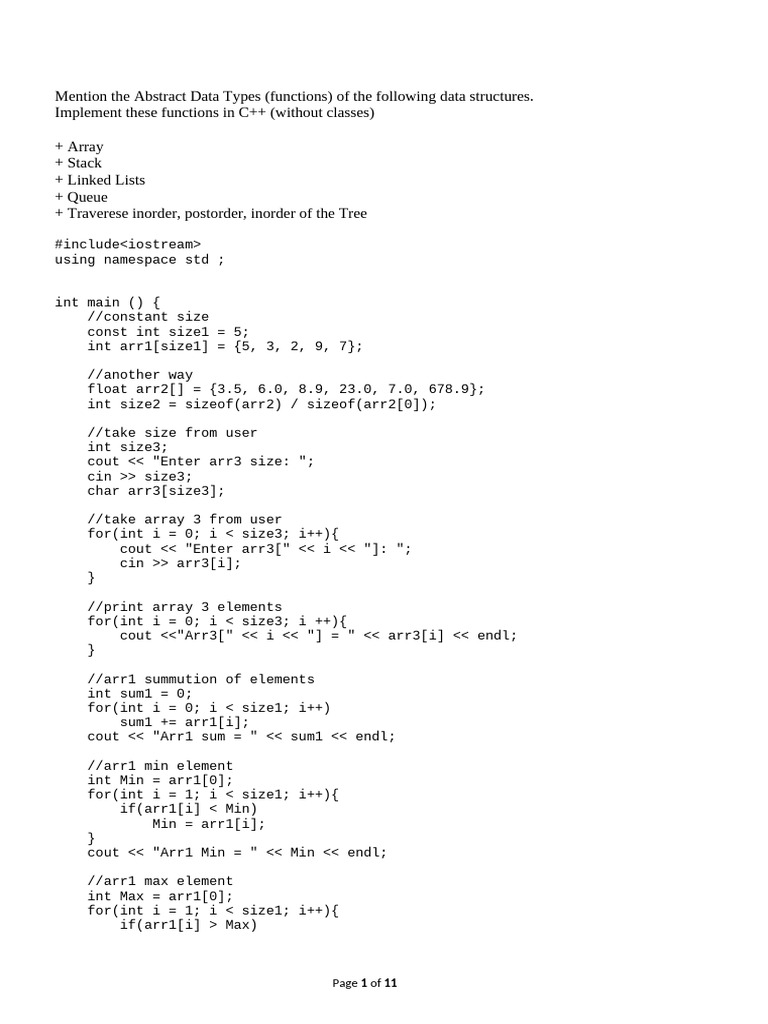 Mention the Abstract Data Types (functions) of the following data structures.
Implement these functions in C++ (without classes)

+ Array
+ Stack
+ Linked Lists
+ Queue
+ Traverese inorder, postorder, inorder of the Tree

#include<iostream>
using namespace std ;

int main () {
    //constant size
    const int size1 = 5;
    int arr1[size1] = {5, 3, 2, 9, 7};

    //another way
    float arr2[] = {3.5, 6.0, 8.9, 23.0, 7.0, 678.9};
    int size2 = sizeof(arr2) / sizeof(arr2[0]);

    //take size from user
    int size3;
    cout << "Enter arr3 size: ";
    cin >> size3;
    char arr3[size3];

    //take array 3 from user
    for(int i = 0; i < size3; i++){
        cout << "Enter arr3[" << i << "]: ";
        cin >> arr3[i];
    }

    //print array 3 elements
    for(int i = 0; i < size3; i ++){
        cout <<"Arr3[" << i << "] = " << arr3[i] << endl;
    }

    //arr1 summution of elements
    int sum1 = 0;
    for(int i = 0; i < size1; i++)
        sum1 += arr1[i];
    cout << "Arr1 sum = " << sum1 << endl;

    //arr1 min element
    int Min = arr1[0];
    for(int i = 1; i < size1; i++){
        if(arr1[i] < Min)
            Min = arr1[i];
    }
    cout << "Arr1 Min = " << Min << endl;

    //arr1 max element
    int Max = arr1[0];
    for(int i = 1; i < size1; i++){
        if(arr1[i] > Max)

Page 1 of 11